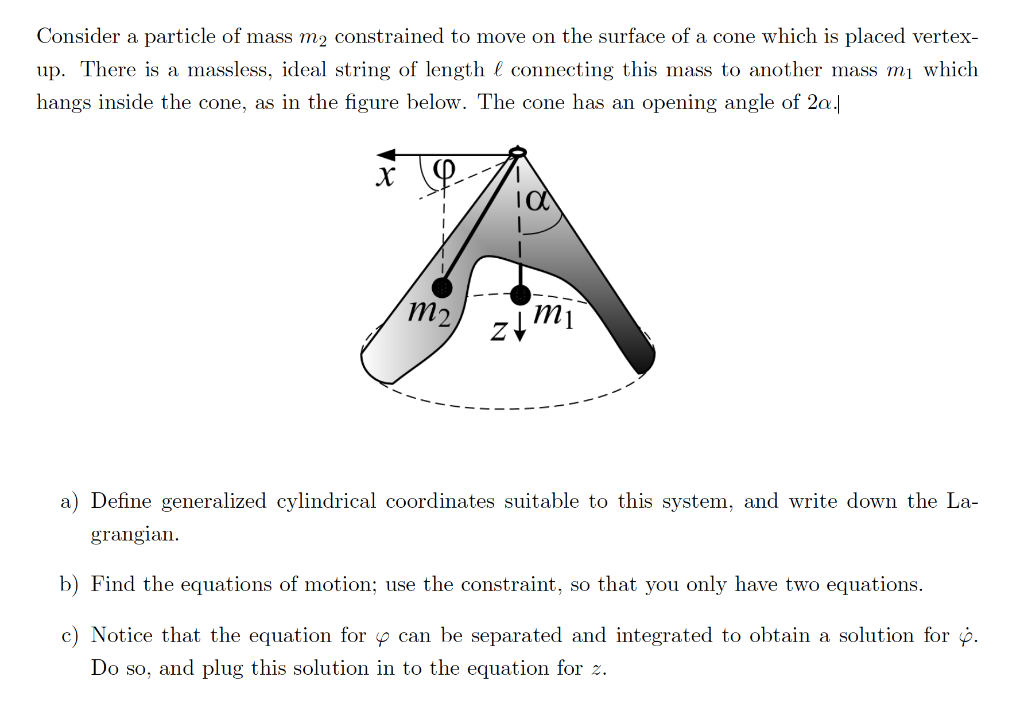 Consider a particle of mass $m_2$ constrained to move on the surface of a cone which is placed vertex-up. There is a massless, ideal string of length $\ell$ connecting this mass to another mass $m_1$ which hangs inside the cone, as in the figure below. The cone has an opening angle of $2\alpha$.

$x$ $\varphi$ $\alpha$ $m_2$ $z$ $m_1$

a) Define generalized cylindrical coordinates suitable to this system, and write down the Lagrangian.

b) Find the equations of motion; use the constraint, so that you only have two equations.

c) Notice that the equation for $\varphi$ can be separated and integrated to obtain a solution for $\dot{\varphi}$. Do so, and plug this solution in to the equation for $z$.